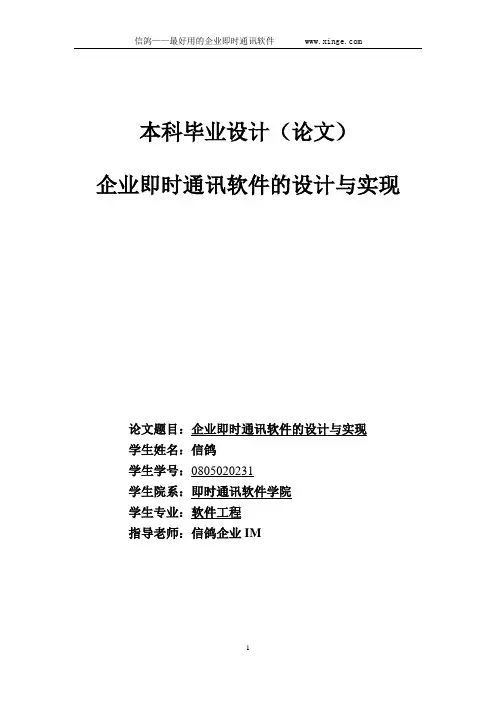 信鸽——最好用的企业即时通讯软件　　www.xinge.com

本科毕业设计（论文）

企业即时通讯软件的设计与实现

论文题目：企业即时通讯软件的设计与实现
学生姓名：信鸽
学生学号：0805020231
学生院系：即时通讯软件学院
学生专业：软件工程
指导老师：信鸽企业 IM

1